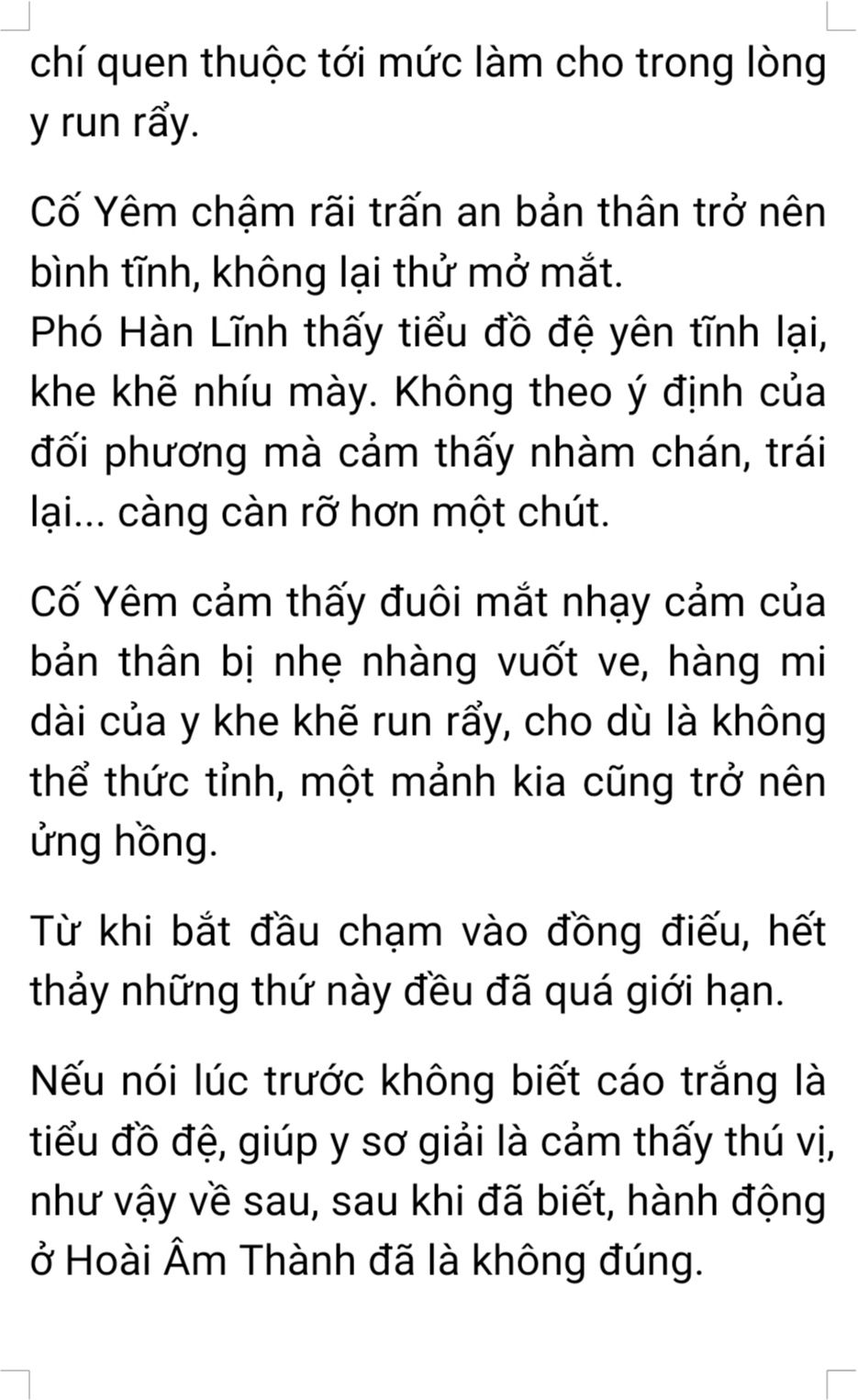 chí quen thuộc tới mức làm cho trong lòng y run rẩy.

Cố Yêm chậm rãi trấn an bản thân trở nên bình tĩnh, không lại thử mở mắt.
Phó Hàn Lĩnh thấy tiểu đồ đệ yên tĩnh lại, khe khẽ nhíu mày. Không theo ý định của đối phương mà cảm thấy nhàm chán, trái lại... càng càn rỡ hơn một chút.

Cố Yêm cảm thấy đuôi mắt nhạy cảm của bản thân bị nhẹ nhàng vuốt ve, hàng mi dài của y khe khẽ run rẩy, cho dù là không thể thức tỉnh, một mảnh kia cũng trở nên ửng hồng.

Từ khi bắt đầu chạm vào đồng điếu, hết thảy những thứ này đều đã quá giới hạn.

Nếu nói lúc trước không biết cáo trắng là tiểu đồ đệ, giúp y sơ giải là cảm thấy thú vị, như vậy về sau, sau khi đã biết, hành động ở Hoài Âm Thành đã là không đúng.